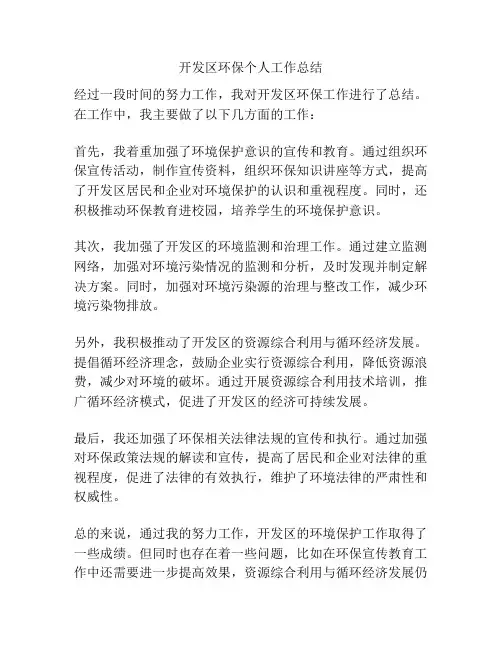 开发区环保个人工作总结

经过一段时间的努力工作，我对开发区环保工作进行了总结。在工作中，我主要做了以下几方面的工作：

首先，我着重加强了环境保护意识的宣传和教育。通过组织环保宣传活动，制作宣传资料，组织环保知识讲座等方式，提高了开发区居民和企业对环境保护的认识和重视程度。同时，还积极推动环保教育进校园，培养学生的环境保护意识。

其次，我加强了开发区的环境监测和治理工作。通过建立监测网络，加强对环境污染情况的监测和分析，及时发现并制定解决方案。同时，加强对环境污染源的治理与整改工作，减少环境污染物排放。

另外，我积极推动了开发区的资源综合利用与循环经济发展。提倡循环经济理念，鼓励企业实行资源综合利用，降低资源浪费，减少对环境的破坏。通过开展资源综合利用技术培训，推广循环经济模式，促进了开发区的经济可持续发展。

最后，我还加强了环保相关法律法规的宣传和执行。通过加强对环保政策法规的解读和宣传，提高了居民和企业对法律的重视程度，促进了法律的有效执行，维护了环境法律的严肃性和权威性。

总的来说，通过我的努力工作，开发区的环境保护工作取得了一些成绩。但同时也存在着一些问题，比如在环保宣传教育工作中还需要进一步提高效果，资源综合利用与循环经济发展仍